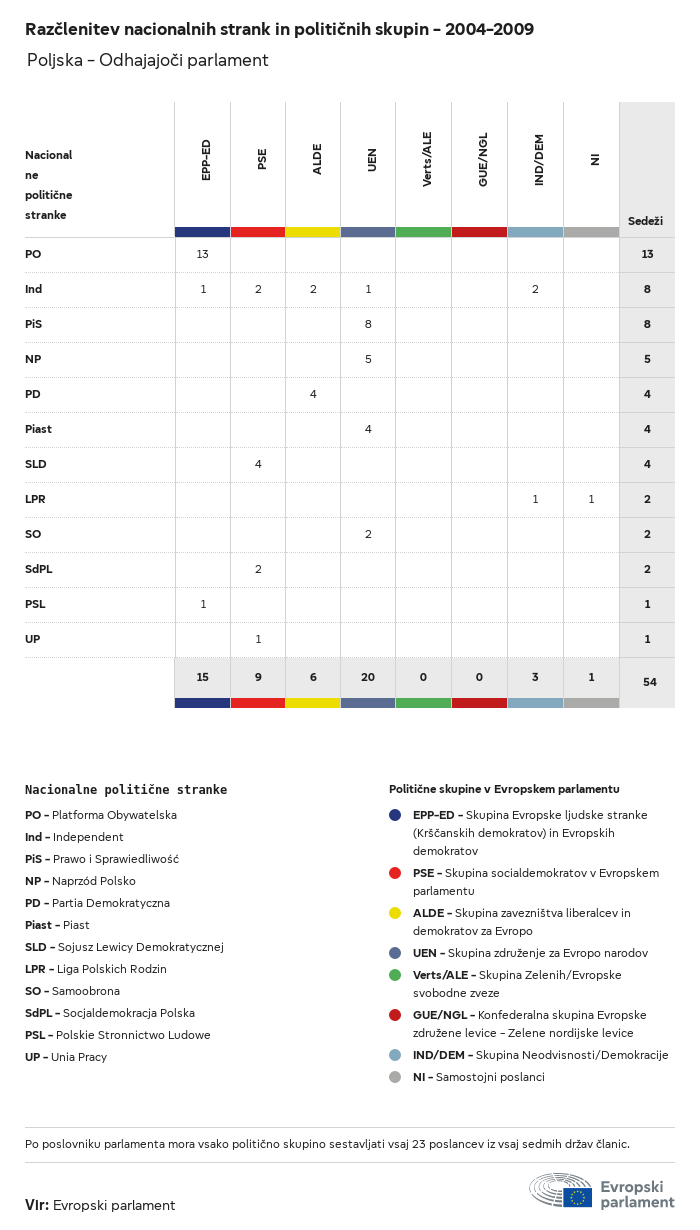 Razčlenitev nacionalnih strank in političnih skupin – 2004–2009

Poljska – Odhajajoči parlament

| Nacionalne politične stranke | EPP-ED | PSE | ALDE | UEN | Verts/ALE | GUE/NGL | IND/DEM | NI | Sedeži |
|---|---|---|---|---|---|---|---|---|---|
| PO | 13 | | | | | | | | 13 |
| Ind | 1 | 2 | 2 | 1 | | | 2 | | 8 |
| PiS | | | | 8 | | | | | 8 |
| NP | | | | 5 | | | | | 5 |
| PD | | | 4 | | | | | | 4 |
| Piast | | | | 4 | | | | | 4 |
| SLD | | 4 | | | | | | | 4 |
| LPR | | | | | | | 1 | 1 | 2 |
| SO | | | | 2 | | | | | 2 |
| SdPL | | 2 | | | | | | | 2 |
| PSL | 1 | | | | | | | | 1 |
| UP | | 1 | | | | | | | 1 |
| | 15 | 9 | 6 | 20 | 0 | 0 | 3 | 1 | 54 |

Nacionalne politične stranke

PO – Platforma Obywatelska
Ind – Independent
PiS – Prawo i Sprawiedliwość
NP – Naprzód Polsko
PD – Partia Demokratyczna
Piast – Piast
SLD – Sojusz Lewicy Demokratycznej
LPR – Liga Polskich Rodzin
SO – Samoobrona
SdPL – Socjaldemokracja Polska
PSL – Polskie Stronnictwo Ludowe
UP – Unia Pracy

Politične skupine v Evropskem parlamentu

EPP-ED – Skupina Evropske ljudske stranke (Krščanskih demokratov) in Evropskih demokratov
PSE – Skupina socialdemokratov v Evropskem parlamentu
ALDE – Skupina zavezništva liberalcev in demokratov za Evropo
UEN – Skupina združenje za Evropo narodov
Verts/ALE – Skupina Zelenih/Evropske svobodne zveze
GUE/NGL – Konfederalna skupina Evropske združene levice – Zelene nordijske levice
IND/DEM – Skupina Neodvisnosti/Demokracije
NI – Samostojni poslanci

Po poslovniku parlamenta mora vsako politično skupino sestavljati vsaj 23 poslancev iz vsaj sedmih držav članic.

Vir: Evropski parlament

Evropski parlament